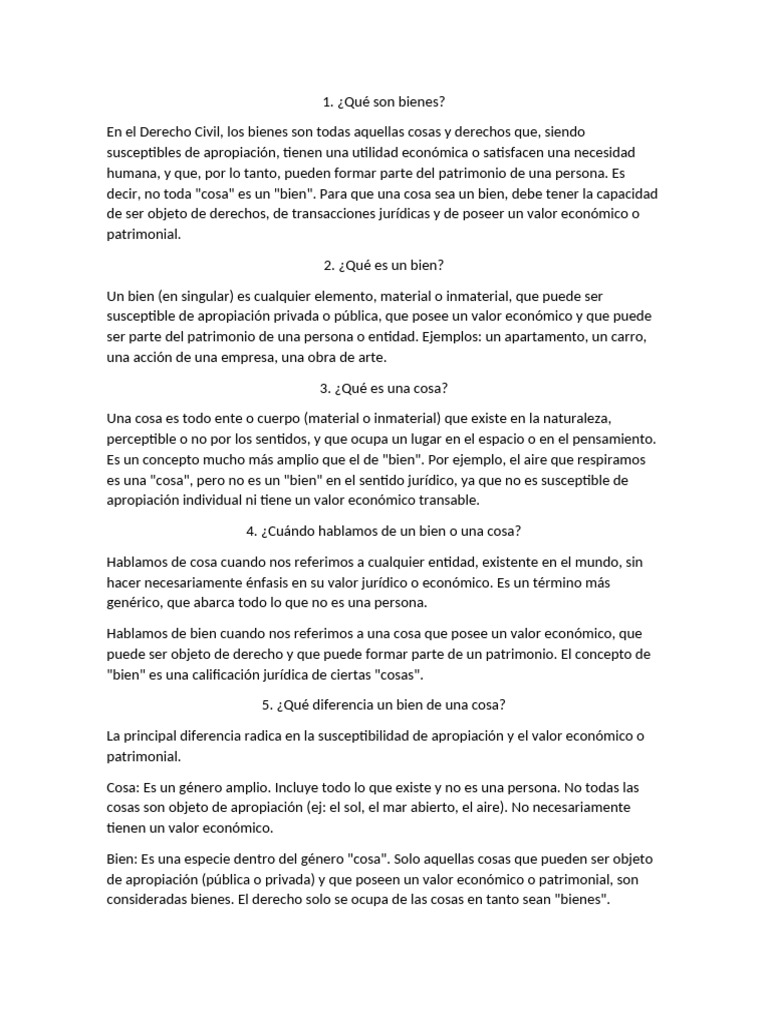 1. ¿Qué son bienes?

En el Derecho Civil, los bienes son todas aquellas cosas y derechos que, siendo susceptibles de apropiación, tienen una utilidad económica o satisfacen una necesidad humana, y que, por lo tanto, pueden formar parte del patrimonio de una persona. Es decir, no toda "cosa" es un "bien". Para que una cosa sea un bien, debe tener la capacidad de ser objeto de derechos, de transacciones jurídicas y de poseer un valor económico o patrimonial.

2. ¿Qué es un bien?

Un bien (en singular) es cualquier elemento, material o inmaterial, que puede ser susceptible de apropiación privada o pública, que posee un valor económico y que puede ser parte del patrimonio de una persona o entidad. Ejemplos: un apartamento, un carro, una acción de una empresa, una obra de arte.

3. ¿Qué es una cosa?

Una cosa es todo ente o cuerpo (material o inmaterial) que existe en la naturaleza, perceptible o no por los sentidos, y que ocupa un lugar en el espacio o en el pensamiento. Es un concepto mucho más amplio que el de "bien". Por ejemplo, el aire que respiramos es una "cosa", pero no es un "bien" en el sentido jurídico, ya que no es susceptible de apropiación individual ni tiene un valor económico transable.

4. ¿Cuándo hablamos de un bien o una cosa?

Hablamos de cosa cuando nos referimos a cualquier entidad, existente en el mundo, sin hacer necesariamente énfasis en su valor jurídico o económico. Es un término más genérico, que abarca todo lo que no es una persona.

Hablamos de bien cuando nos referimos a una cosa que posee un valor económico, que puede ser objeto de derecho y que puede formar parte de un patrimonio. El concepto de "bien" es una calificación jurídica de ciertas "cosas".

5. ¿Qué diferencia un bien de una cosa?

La principal diferencia radica en la susceptibilidad de apropiación y el valor económico o patrimonial.

Cosa: Es un género amplio. Incluye todo lo que existe y no es una persona. No todas las cosas son objeto de apropiación (ej: el sol, el mar abierto, el aire). No necesariamente tienen un valor económico.

Bien: Es una especie dentro del género "cosa". Solo aquellas cosas que pueden ser objeto de apropiación (pública o privada) y que poseen un valor económico o patrimonial, son consideradas bienes. El derecho solo se ocupa de las cosas en tanto sean "bienes".